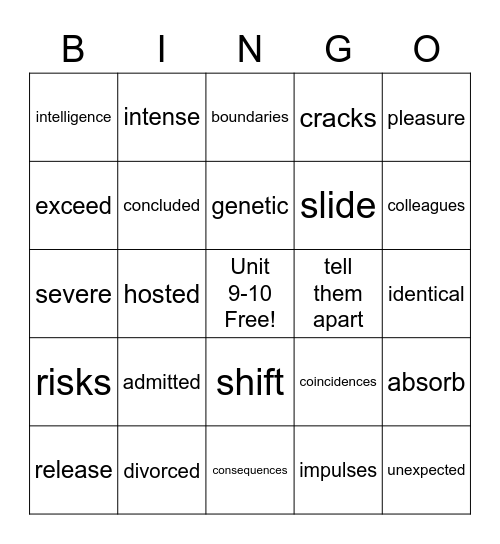 | B | I | N | G | O |
|---|---|---|---|---|
| intelligence | intense | boundaries | cracks | pleasure |
| exceed | concluded | genetic | slide | colleagues |
| severe | hosted | Unit 9-10 Free! | tell them apart | identical |
| risks | admitted | shift | coincidences | absorb |
| release | divorced | consequences | impulses | unexpected |